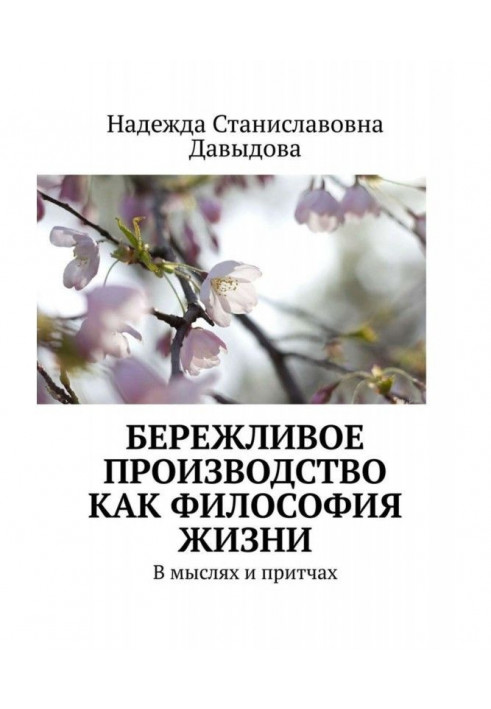 Надежда Станиславовна Давыдова

БЕРЕЖЛИВОЕ ПРОИЗВОДСТВО КАК ФИЛОСОФИЯ ЖИЗНИ

В мыслях и притчах